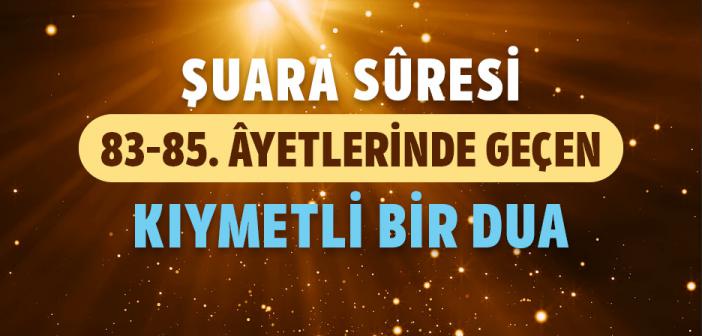 ŞUARA SÛRESİ

83-85. ÂYETLERİNDE GEÇEN

KIYMETLİ BİR DUA